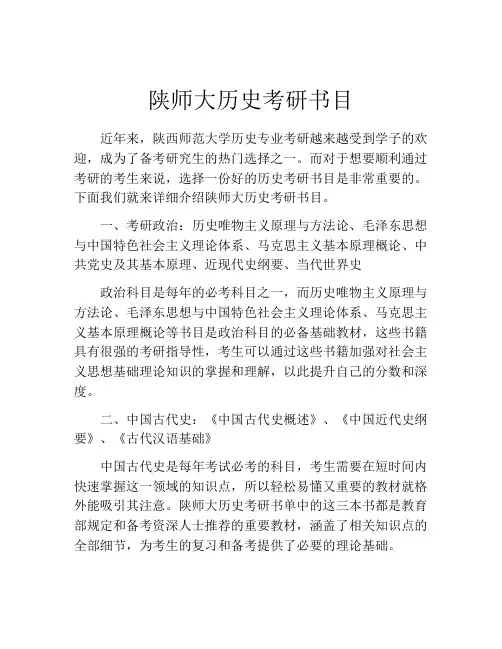 陕师大历史考研书目

近年来，陕西师范大学历史专业考研越来越受到学子的欢迎，成为了备考研究生的热门选择之一。而对于想要顺利通过考研的考生来说，选择一份好的历史考研书目是非常重要的。下面我们就来详细介绍陕师大历史考研书目。

一、考研政治：历史唯物主义原理与方法论、毛泽东思想与中国特色社会主义理论体系、马克思主义基本原理概论、中共党史及其基本原理、近现代史纲要、当代世界史

政治科目是每年的必考科目之一，而历史唯物主义原理与方法论、毛泽东思想与中国特色社会主义理论体系、马克思主义基本原理概论等书目是政治科目的必备基础教材，这些书籍具有很强的考研指导性，考生可以通过这些书籍加强对社会主义思想基础理论知识的掌握和理解，以此提升自己的分数和深度。

二、中国古代史：《中国古代史概述》、《中国近代史纲要》、《古代汉语基础》

中国古代史是每年考试必考的科目，考生需要在短时间内快速掌握这一领域的知识点，所以轻松易懂又重要的教材就格外能吸引其注意。陕师大历史考研书单中的这三本书都是教育部规定和备考资深人士推荐的重要教材，涵盖了相关知识点的全部细节，为考生的复习和备考提供了必要的理论基础。